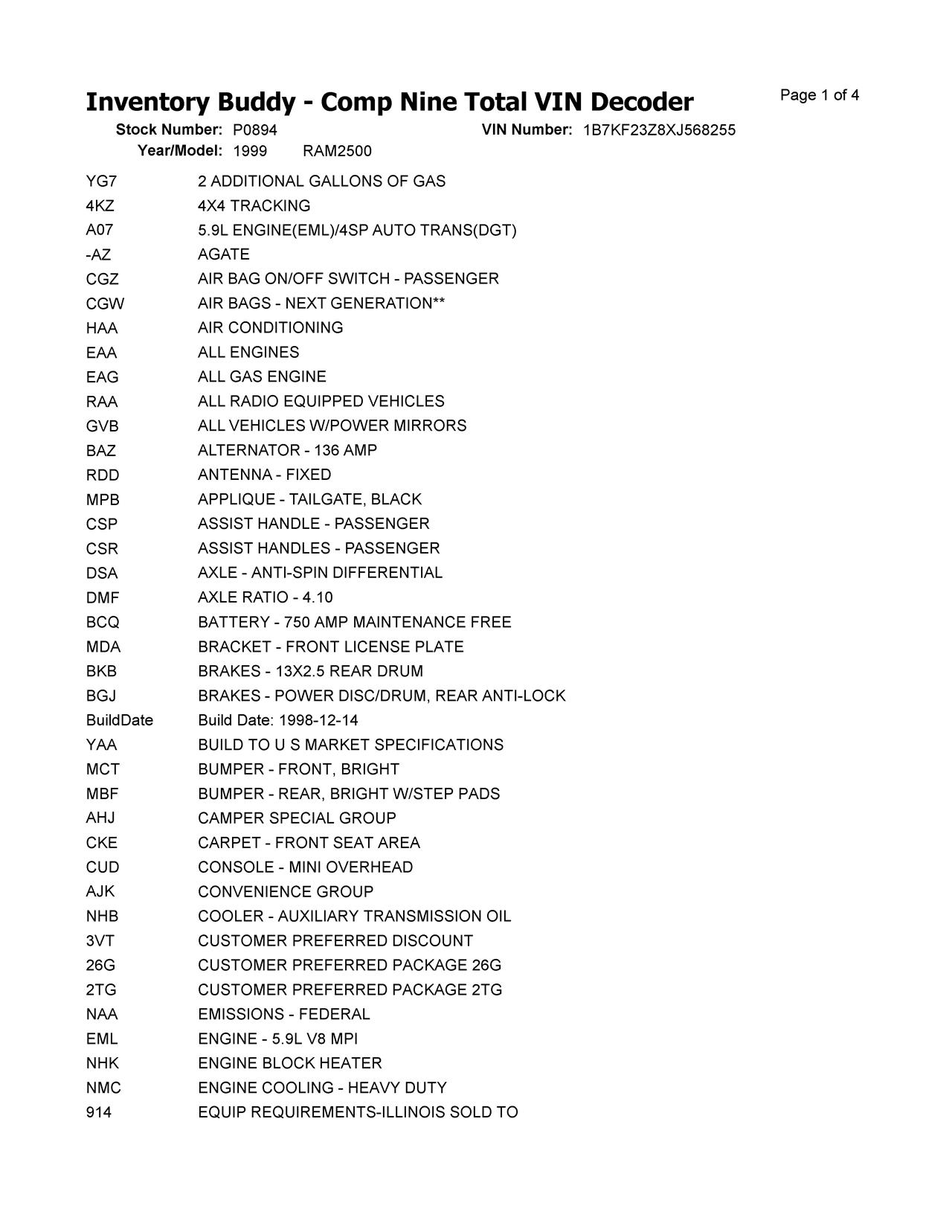 Inventory Buddy - Comp Nine Total VIN Decoder

Page 1 of 4

Stock Number: P0894 VIN Number: 1B7KF23Z8XJ568255
Year/Model: 1999 RAM2500

| | |
|---|---|
| YG7 | 2 ADDITIONAL GALLONS OF GAS |
| 4KZ | 4X4 TRACKING |
| A07 | 5.9L ENGINE(EML)/4SP AUTO TRANS(DGT) |
| -AZ | AGATE |
| CGZ | AIR BAG ON/OFF SWITCH - PASSENGER |
| CGW | AIR BAGS - NEXT GENERATION** |
| HAA | AIR CONDITIONING |
| EAA | ALL ENGINES |
| EAG | ALL GAS ENGINE |
| RAA | ALL RADIO EQUIPPED VEHICLES |
| GVB | ALL VEHICLES W/POWER MIRRORS |
| BAZ | ALTERNATOR - 136 AMP |
| RDD | ANTENNA - FIXED |
| MPB | APPLIQUE - TAILGATE, BLACK |
| CSP | ASSIST HANDLE - PASSENGER |
| CSR | ASSIST HANDLES - PASSENGER |
| DSA | AXLE - ANTI-SPIN DIFFERENTIAL |
| DMF | AXLE RATIO - 4.10 |
| BCQ | BATTERY - 750 AMP MAINTENANCE FREE |
| MDA | BRACKET - FRONT LICENSE PLATE |
| BKB | BRAKES - 13X2.5 REAR DRUM |
| BGJ | BRAKES - POWER DISC/DRUM, REAR ANTI-LOCK |
| BuildDate | Build Date: 1998-12-14 |
| YAA | BUILD TO U S MARKET SPECIFICATIONS |
| MCT | BUMPER - FRONT, BRIGHT |
| MBF | BUMPER - REAR, BRIGHT W/STEP PADS |
| AHJ | CAMPER SPECIAL GROUP |
| CKE | CARPET - FRONT SEAT AREA |
| CUD | CONSOLE - MINI OVERHEAD |
| AJK | CONVENIENCE GROUP |
| NHB | COOLER - AUXILIARY TRANSMISSION OIL |
| 3VT | CUSTOMER PREFERRED DISCOUNT |
| 26G | CUSTOMER PREFERRED PACKAGE 26G |
| 2TG | CUSTOMER PREFERRED PACKAGE 2TG |
| NAA | EMISSIONS - FEDERAL |
| EML | ENGINE - 5.9L V8 MPI |
| NHK | ENGINE BLOCK HEATER |
| NMC | ENGINE COOLING - HEAVY DUTY |
| 914 | EQUIP REQUIREMENTS-ILLINOIS SOLD TO |